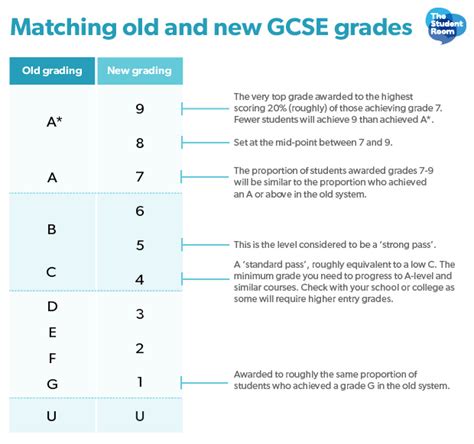 Matching old and new GCSE grades

The Student Room

| Old grading | New grading |
|---|---|
| A* | 9 |
| | 8 |
| A | 7 |
| B | 6 |
| | 5 |
| C | 4 |
| D | 3 |
| E | 2 |
| F | |
| G | 1 |
| U | U |

The very top grade awarded to the highest scoring 20% (roughly) of those achieving grade 7. Fewer students will achieve 9 than achieved A*.

Set at the mid-point between 7 and 9.

The proportion of students awarded grades 7-9 will be similar to the proportion who achieved an A or above in the old system.

This is the level considered to be a 'strong pass'.

A 'standard pass', roughly equivalent to a low C. The minimum grade you need to progress to A-level and similar courses. Check with your school or college as some will require higher entry grades.

Awarded to roughly the same proportion of students who achieved a grade G in the old system.